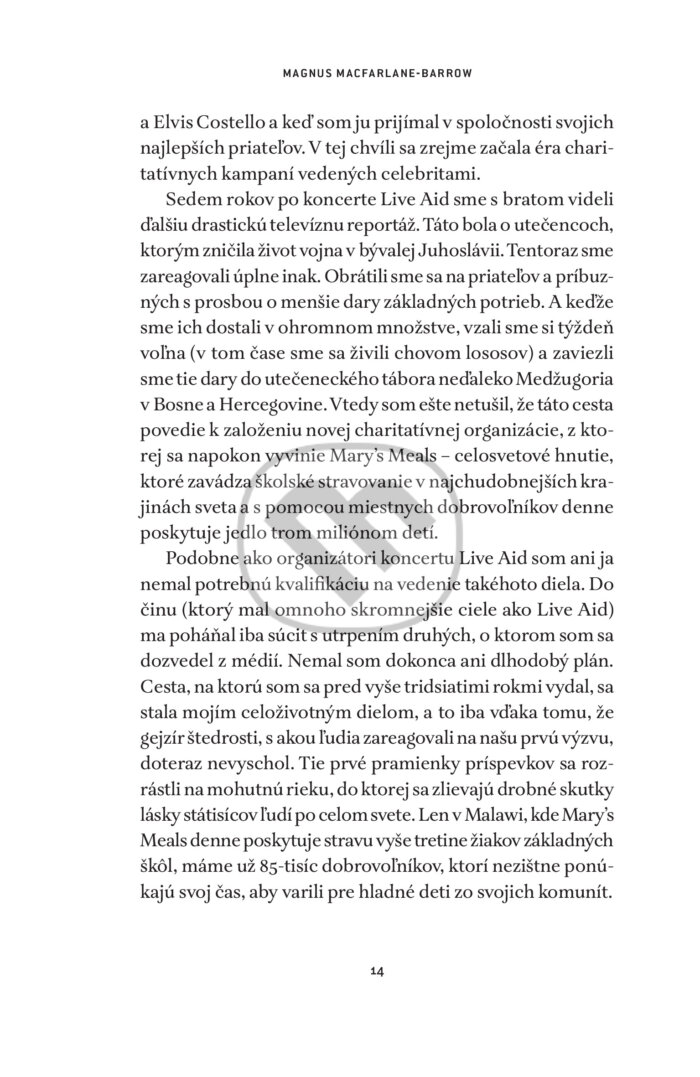 MAGNUS MACFARLANE-BARROW

a Elvis Costello a keď som ju prijímal v spoločnosti svojich najlepších priateľov. V tej chvíli sa zrejme začala éra charitatívnych kampaní vedených celebritami.

Sedem rokov po koncerte Live Aid sme s bratom videli ďalšiu drastickú televíznu reportáž. Táto bola o utečencoch, ktorým zničila život vojna v bývalej Juhoslávii. Tentoraz sme zareagovali úplne inak. Obrátili sme sa na priateľov a príbuzných s prosbou o menšie dary základných potrieb. A keďže sme ich dostali v ohromnom množstve, vzali sme si týždeň voľna (v tom čase sme sa živili chovom lososov) a zaviezli sme tie dary do utečeneckého tábora neďaleko Medžugoria v Bosne a Hercegovine. Vtedy som ešte netušil, že táto cesta povedie k založeniu novej charitatívnej organizácie, z ktorej sa napokon vyvinie Mary's Meals – celosvetové hnutie, ktoré zavádza školské stravovanie v najchudobnejších krajinách sveta a s pomocou miestnych dobrovoľníkov denne poskytuje jedlo trom miliónom detí.

Podobne ako organizátori koncertu Live Aid som ani ja nemal potrebnú kvalifikáciu na vedenie takéhoto diela. Do činu (ktorý mal omnoho skromnejšie ciele ako Live Aid) ma poháňal iba súcit s utrpením druhých, o ktorom som sa dozvedel z médií. Nemal som dokonca ani dlhodobý plán. Cesta, na ktorú som sa pred vyše tridsiatimi rokmi vydal, sa stala mojím celoživotným dielom, a to iba vďaka tomu, že gejzír štedrosti, s akou ľudia zareagovali na našu prvú výzvu, doteraz nevyschol. Tie prvé pramienky príspevkov sa rozrástli na mohutnú rieku, do ktorej sa zlievajú drobné skutky lásky státisícov ľudí po celom svete. Len v Malawi, kde Mary's Meals denne poskytuje stravu vyše tretine žiakov základných škôl, máme už 85-tisíc dobrovoľníkov, ktorí nezištne ponúkajú svoj čas, aby varili pre hladné deti zo svojich komunít.

14